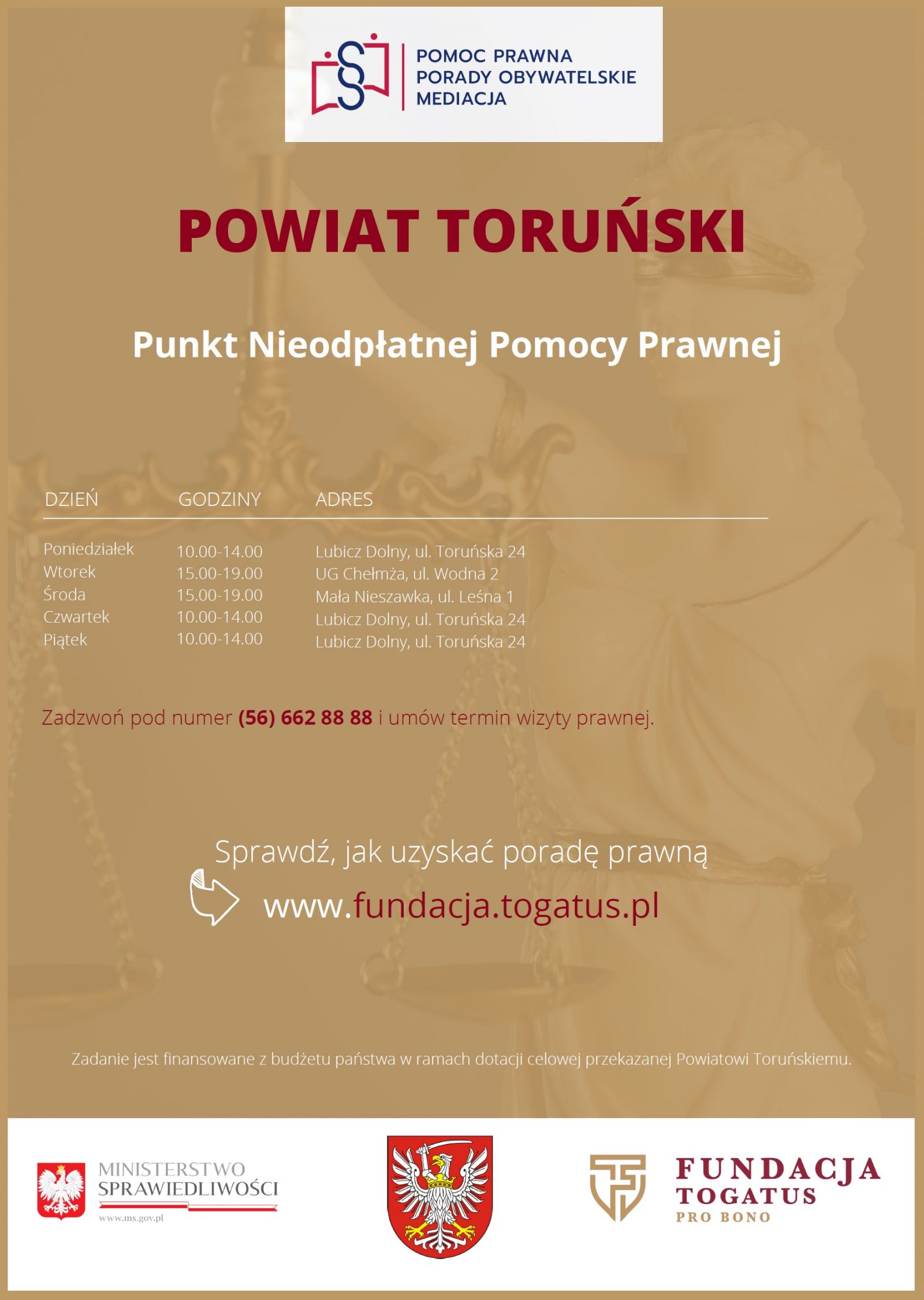 POMOC PRAWNA
PORADY OBYWATELSKIE
MEDIACJA

POWIAT TORUŃSKI

Punkt Nieodpłatnej Pomocy Prawnej

| DZIEŃ | GODZINY | ADRES |
|---|---|---|
| Poniedziałek | 10.00-14.00 | Lubicz Dolny, ul. Toruńska 24 |
| Wtorek | 15.00-19.00 | UG Chełmża, ul. Wodna 2 |
| Środa | 15.00-19.00 | Mała Nieszawka, ul. Leśna 1 |
| Czwartek | 10.00-14.00 | Lubicz Dolny, ul. Toruńska 24 |
| Piątek | 10.00-14.00 | Lubicz Dolny, ul. Toruńska 24 |

Zadzwoń pod numer (56) 662 88 88 i umów termin wizyty prawnej.

Sprawdź, jak uzyskać poradę prawną
www.fundacja.togatus.pl

Zadanie jest finansowane z budżetu państwa w ramach dotacji celowej przekazanej Powiatowi Toruńskiemu.

MINISTERSTWO SPRAWIEDLIWOŚCI
www.ms.gov.pl

FUNDACJA TOGATUS
PRO BONO